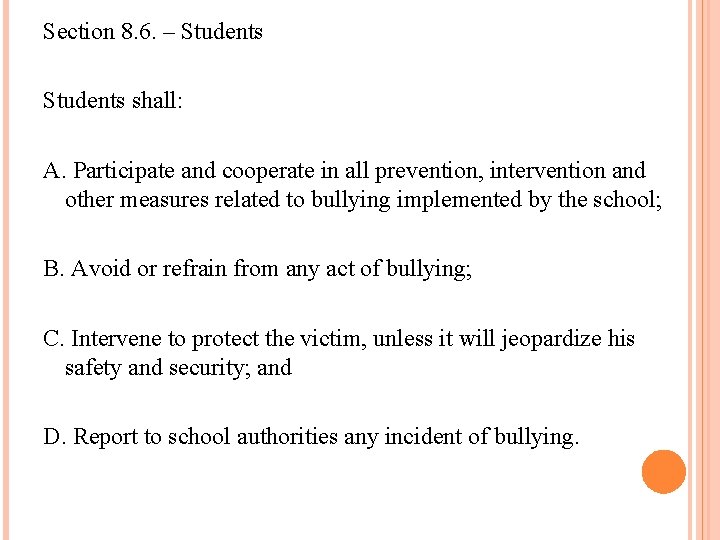 Section 8.6. – Students

Students shall:

A. Participate and cooperate in all prevention, intervention and other measures related to bullying implemented by the school;

B. Avoid or refrain from any act of bullying;

C. Intervene to protect the victim, unless it will jeopardize his safety and security; and

D. Report to school authorities any incident of bullying.